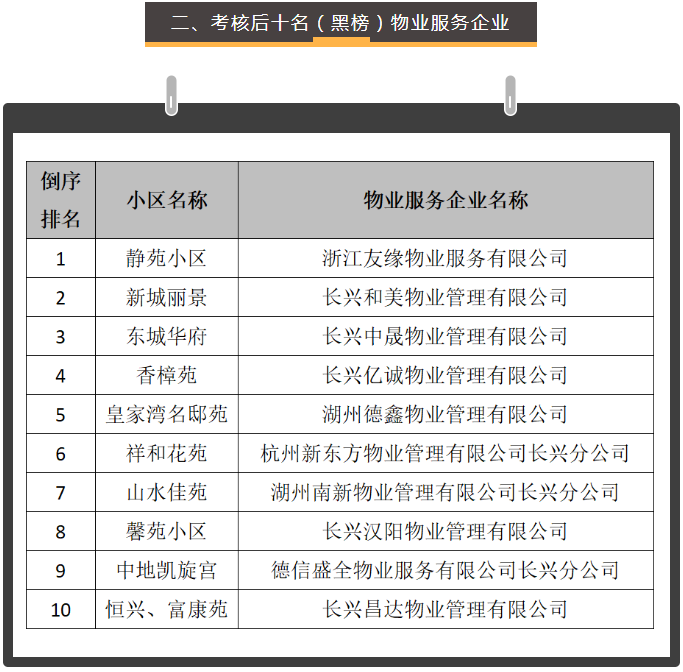 二、考核后十名（黑榜）物业服务企业

| 倒序排名 | 小区名称 | 物业服务企业名称 |
|---|---|---|
| 1 | 静苑小区 | 浙江友缘物业服务有限公司 |
| 2 | 新城丽景 | 长兴和美物业管理有限公司 |
| 3 | 东城华府 | 长兴中晟物业管理有限公司 |
| 4 | 香樟苑 | 长兴亿诚物业管理有限公司 |
| 5 | 皇家湾名邸苑 | 湖州德鑫物业管理有限公司 |
| 6 | 祥和花苑 | 杭州新东方物业管理有限公司长兴分公司 |
| 7 | 山水佳苑 | 湖州南新物业管理有限公司长兴分公司 |
| 8 | 馨苑小区 | 长兴汉阳物业管理有限公司 |
| 9 | 中地凯旋宫 | 德信盛全物业服务有限公司长兴分公司 |
| 10 | 恒兴、富康苑 | 长兴昌达物业管理有限公司 |